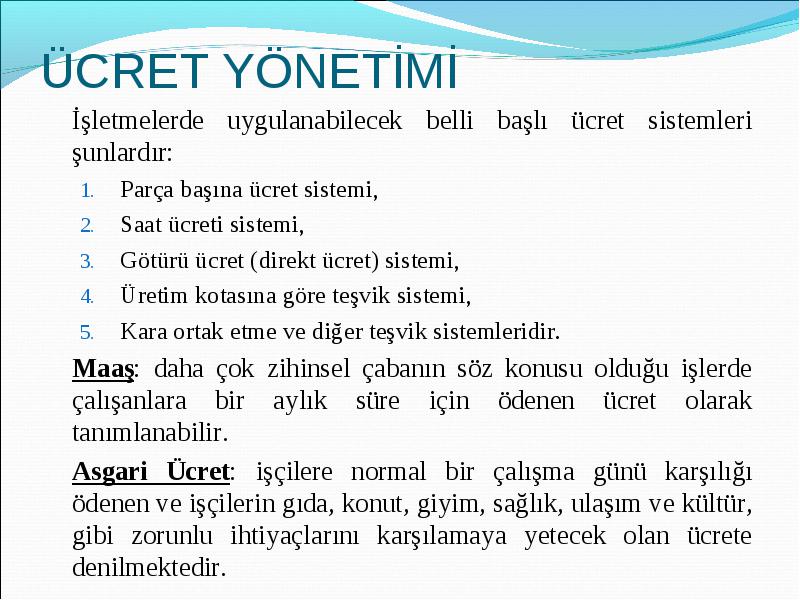 ÜCRET YÖNETİMİ

İşletmelerde uygulanabilecek belli başlı ücret sistemleri şunlardır:

1. Parça başına ücret sistemi,
2. Saat ücreti sistemi,
3. Götürü ücret (direkt ücret) sistemi,
4. Üretim kotasına göre teşvik sistemi,
5. Kara ortak etme ve diğer teşvik sistemleridir.

Maaş: daha çok zihinsel çabanın söz konusu olduğu işlerde çalışanlara bir aylık süre için ödenen ücret olarak tanımlanabilir.

Asgari Ücret: işçilere normal bir çalışma günü karşılığı ödenen ve işçilerin gıda, konut, giyim, sağlık, ulaşım ve kültür, gibi zorunlu ihtiyaçlarını karşılamaya yetecek olan ücrete denilmektedir.